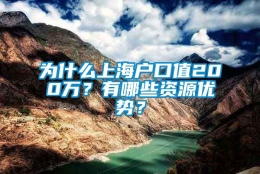 为什么上海户口值200万？有哪些资源优势？